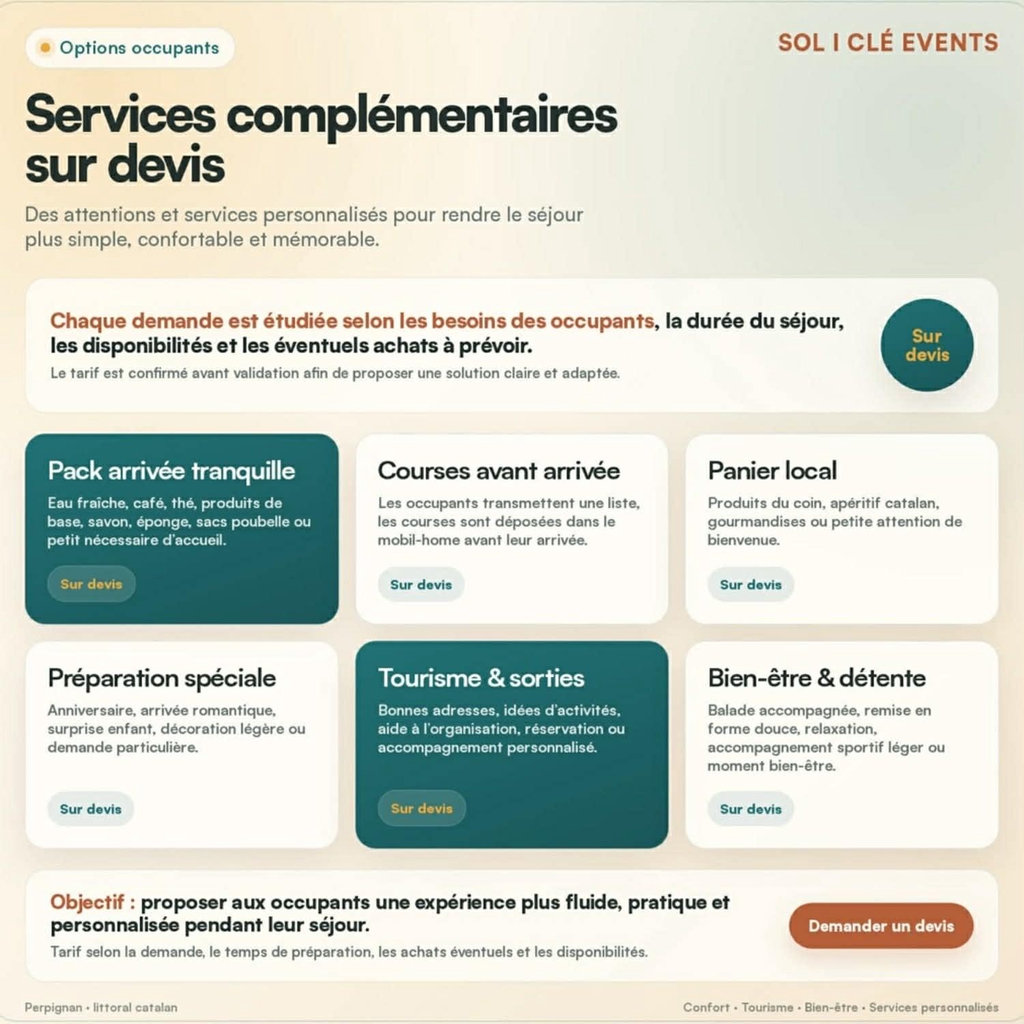 Options occupants

SOL I CLÉ EVENTS

Services complémentaires sur devis

Des attentions et services personnalisés pour rendre le séjour plus simple, confortable et mémorable.

Chaque demande est étudiée selon les besoins des occupants, la durée du séjour, les disponibilités et les éventuels achats à prévoir.

Le tarif est confirmé avant validation afin de proposer une solution claire et adaptée.

Sur devis

Pack arrivée tranquille

Eau fraîche, café, thé, produits de base, savon, éponge, sacs poubelle ou petit nécessaire d'accueil.

Sur devis

Courses avant arrivée

Les occupants transmettent une liste, les courses sont déposées dans le mobil-home avant leur arrivée.

Sur devis

Panier local

Produits du coin, apéritif catalan, gourmandises ou petite attention de bienvenue.

Sur devis

Préparation spéciale

Anniversaire, arrivée romantique, surprise enfant, décoration légère ou demande particulière.

Sur devis

Tourisme & sorties

Bonnes adresses, idées d'activités, aide à l'organisation, réservation ou accompagnement personnalisé.

Sur devis

Bien-être & détente

Balade accompagnée, remise en forme douce, relaxation, accompagnement sportif léger ou moment bien-être.

Sur devis

Objectif : proposer aux occupants une expérience plus fluide, pratique et personnalisée pendant leur séjour.

Tarif selon la demande, le temps de préparation, les achats éventuels et les disponibilités.

Demander un devis

Perpignan • littoral catalan

Confort • Tourisme • Bien-être • Services personnalisés